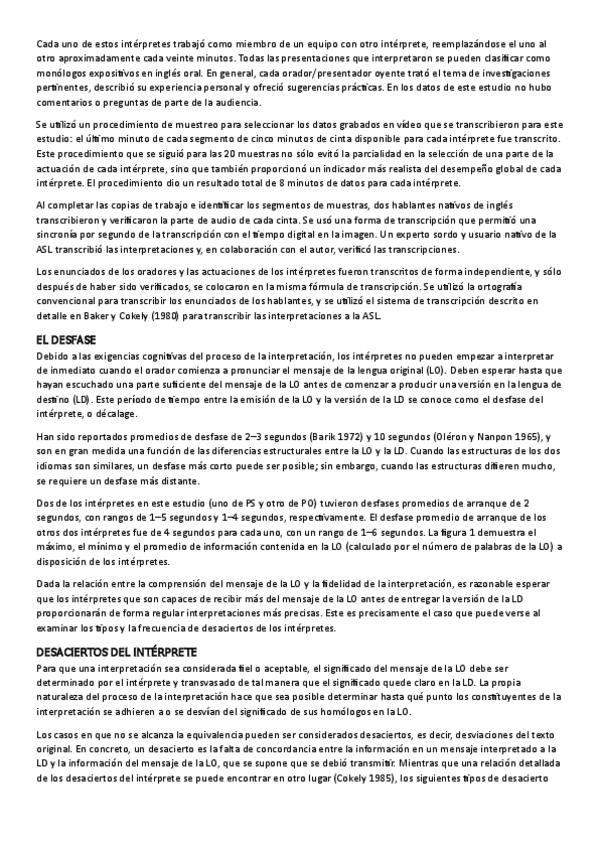 Cada uno de estos intérpretes trabajó como miembro de un equipo con otro intérprete, reemplazándose el uno al otro aproximadamente cada veinte minutos. Todas las presentaciones que interpretaron se pueden clasificar como monólogos expositivos en inglés oral. En general, cada orador/presentador oyente trató el tema de investigaciones pertinentes, describió su experiencia personal y ofreció sugerencias prácticas. En los datos de este estudio no hubo comentarios o preguntas de parte de la audiencia.

Se utilizó un procedimiento de muestreo para seleccionar los datos grabados en vídeo que se transcribieron para este estudio: el último minuto de cada segmento de cinco minutos de cinta disponible para cada intérprete fue transcrito. Este procedimiento que se siguió para las 20 muestras no sólo evitó la parcialidad en la selección de una parte de la actuación de cada intérprete, sino que también proporcionó un indicador más realista del desempeño global de cada intérprete. El procedimiento dio un resultado total de 8 minutos de datos para cada intérprete.

Al completar las copias de trabajo e identificar los segmentos de muestras, dos hablantes nativos de inglés transcribieron y verificaron la parte de audio de cada cinta. Se usó una forma de transcripción que permitió una sincronía por segundo de la transcripción con el tiempo digital en la imagen. Un experto sordo y usuario nativo de la ASL transcribió las interpretaciones y, en colaboración con el autor, verificó las transcripciones.

Los enunciados de los oradores y las actuaciones de los intérpretes fueron transcritos de forma independiente, y sólo después de haber sido verificados, se colocaron en la misma fómula de transcripción. Se utilizó la ortografía convencional para transcribir los enunciados de los hablantes, y se utilizó el sistema de transcripción descrito en detalle en Baker y Cokely (1980) para transcribir las interpretaciones a la ASL.

EL DESFASE
Debido a las exigencias cognitivas del proceso de la interpretación, los intérpretes no pueden empezar a interpretar de inmediato cuando el orador comienza a pronunciar el mensaje de la lengua original (LO). Deben esperar hasta que hayan escuchado una parte suficiente del mensaje de la LO antes de comenzar a producir una versión en la lengua de destino (LD). Este período de tiempo entre la emisión de la LO y la versión de la LD se conoce como el desfase del intérprete, o décalage.

Han sido reportados promedios de desfase de 2–3 segundos (Barik 1972) y 10 segundos (Oléron y Nanpon 1965), y son en gran medida una función de las diferencias estructurales entre la LO y la LD. Cuando las estructuras de los dos idiomas son similares, un desfase más corto puede ser posible; sin embargo, cuando las estructuras difieren mucho, se requiere un desfase más distante.

Dos de los intérpretes en este estudio (uno de PS y otro de PO) tuvieron desfases promedios de arranque de 2 segundos, con rangos de 1–5 segundos y 1–4 segundos, respectivamente. El desfase promedio de arranque de los otros dos intérpretes fue de 4 segundos para cada uno, con un rango de 1–6 segundos. La figura 1 demuestra el máximo, el mínimo y el promedio de información contenida en la LO (calculado por el número de palabras de la LO) a disposición de los intérpretes.

Dada la relación entre la comprensión del mensaje de la LO y la fidelidad de la interpretación, es razonable esperar que los intérpretes que son capaces de recibir más del mensaje de la LO antes de entregar la versión de la LD proporcionarán de forma regular interpretaciones más precisas. Este es precisamente el caso que puede verse al examinar los tipos y la frecuencia de desaciertos de los intérpretes.

DESACIERTOS DEL INTÉRPRETE
Para que una interpretación sea considerada fiel o aceptable, el significado del mensaje de la LO debe ser determinado por el intérprete y transvasado de tal manera que el significado quede claro en la LD. La propia naturaleza del proceso de la interpretación hace que sea posible determinar hasta qué punto los constituyentes de la interpretación se adhieren a o se desvían del significado de sus homólogos en la LO.

Los casos en que no se alcanza la equivalencia pueden ser considerados desaciertos, es decir, desviaciones del texto original. En concreto, un desacierto es la falta de concordancia entre la información en un mensaje interpretado a la LD y la información del mensaje de la LO, que se supone que se debió transmitir. Mientras que una relación detallada de los desaciertos del intérprete se puede encontrar en otro lugar (Cokely 1985), los siguientes tipos de desacierto